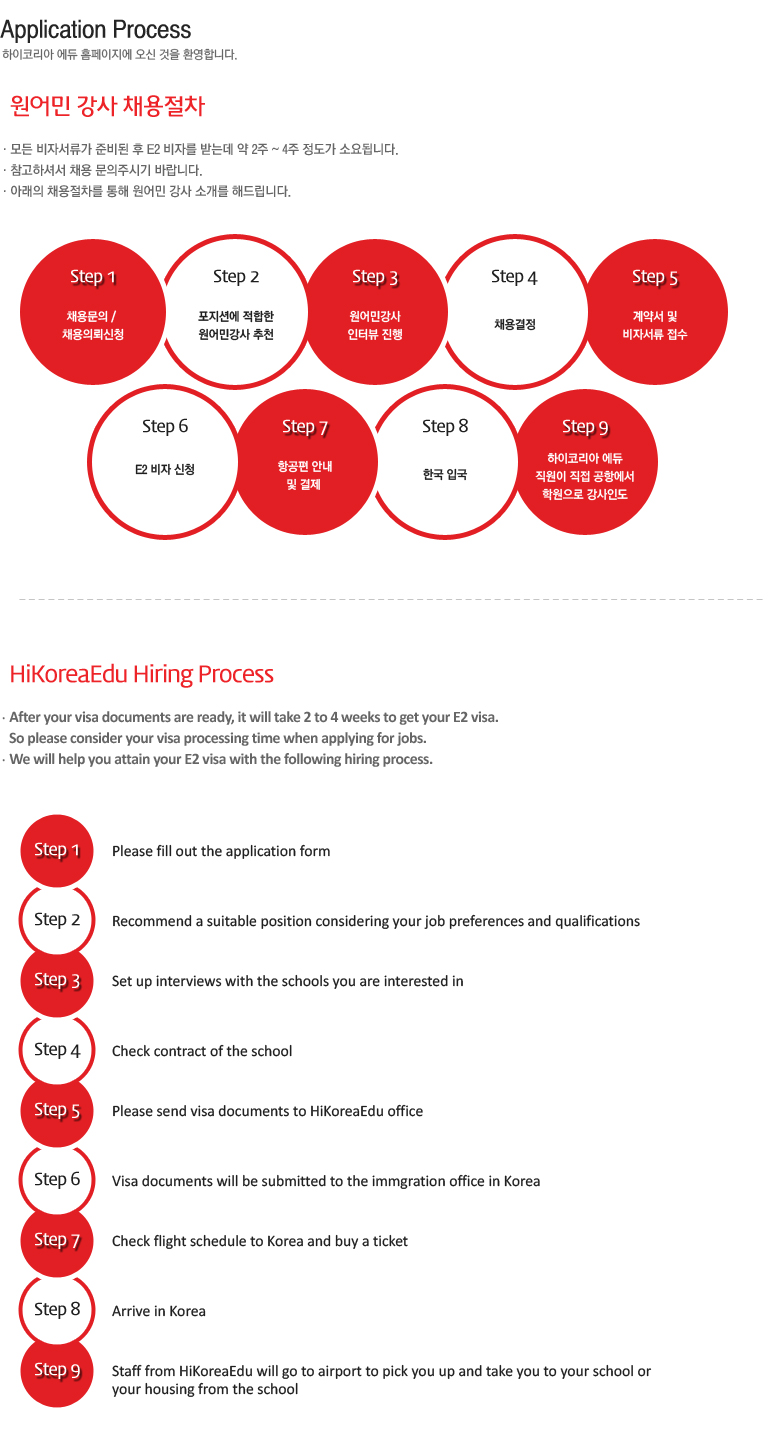 Application Process
하이코리아 에듀 홈페이지에 오신 것을 환영합니다.

원어민 강사 채용절차

· 모든 비자서류가 준비된 후 E2 비자를 받는데 약 2주 ~ 4주 정도가 소요됩니다.
· 참고하셔서 채용 문의주시기 바랍니다.
· 아래의 채용절차를 통해 원어민 강사 소개를 해드립니다.

Step 1
채용문의 / 채용의뢰신청

Step 2
포지션에 적합한 원어민강사 추천

Step 3
원어민강사 인터뷰 진행

Step 4
채용결정

Step 5
계약서 및 비자서류 접수

Step 6
E2 비자 신청

Step 7
항공편 안내 및 결제

Step 8
한국 입국

Step 9
하이코리아 에듀 직원이 직접 공항에서 학원으로 강사인도

HiKoreaEdu Hiring Process

· After your visa documents are ready, it will take 2 to 4 weeks to get your E2 visa. So please consider your visa processing time when applying for jobs.
· We will help you attain your E2 visa with the following hiring process.

Step 1 Please fill out the application form

Step 2 Recommend a suitable position considering your job preferences and qualifications

Step 3 Set up interviews with the schools you are interested in

Step 4 Check contract of the school

Step 5 Please send visa documents to HiKoreaEdu office

Step 6 Visa documents will be submitted to the immgration office in Korea

Step 7 Check flight schedule to Korea and buy a ticket

Step 8 Arrive in Korea

Step 9 Staff from HiKoreaEdu will go to airport to pick you up and take you to your school or your housing from the school